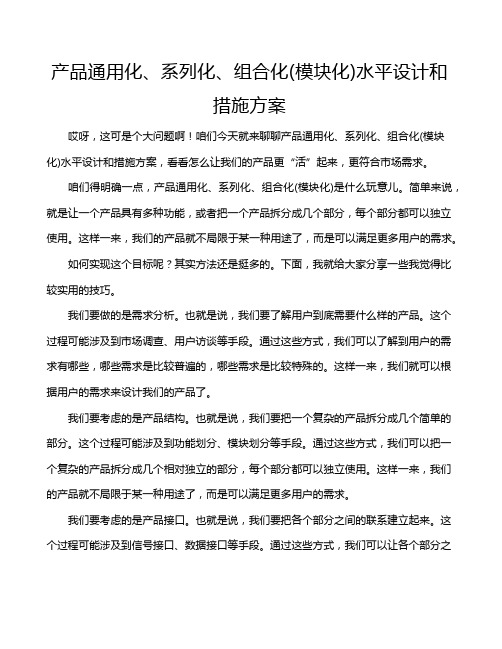 产品通用化、系列化、组合化(模块化)水平设计和措施方案

哎呀，这可是个大问题啊！咱们今天就来聊聊产品通用化、系列化、组合化(模块化)水平设计和措施方案，看看怎么让我们的产品更“活”起来，更符合市场需求。

咱们得明确一点，产品通用化、系列化、组合化(模块化)是什么玩意儿。简单来说，就是让一个产品具有多种功能，或者把一个产品拆分成几个部分，每个部分都可以独立使用。这样一来，我们的产品就不局限于某一种用途了，而是可以满足更多用户的需求。

如何实现这个目标呢？其实方法还是挺多的。下面，我就给大家分享一些我觉得比较实用的技巧。

我们要做的是需求分析。也就是说，我们要了解用户到底需要什么样的产品。这个过程可能涉及到市场调查、用户访谈等手段。通过这些方式，我们可以了解到用户的需求有哪些，哪些需求是比较普遍的，哪些需求是比较特殊的。这样一来，我们就可以根据用户的需求来设计我们的产品了。

我们要考虑的是产品结构。也就是说，我们要把一个复杂的产品拆分成几个简单的部分。这个过程可能涉及到功能划分、模块划分等手段。通过这些方式，我们可以把一个复杂的产品拆分成几个相对独立的部分，每个部分都可以独立使用。这样一来，我们的产品就不局限于某一种用途了，而是可以满足更多用户的需求。

我们要考虑的是产品接口。也就是说，我们要把各个部分之间的联系建立起来。这个过程可能涉及到信号接口、数据接口等手段。通过这些方式，我们可以让各个部分之